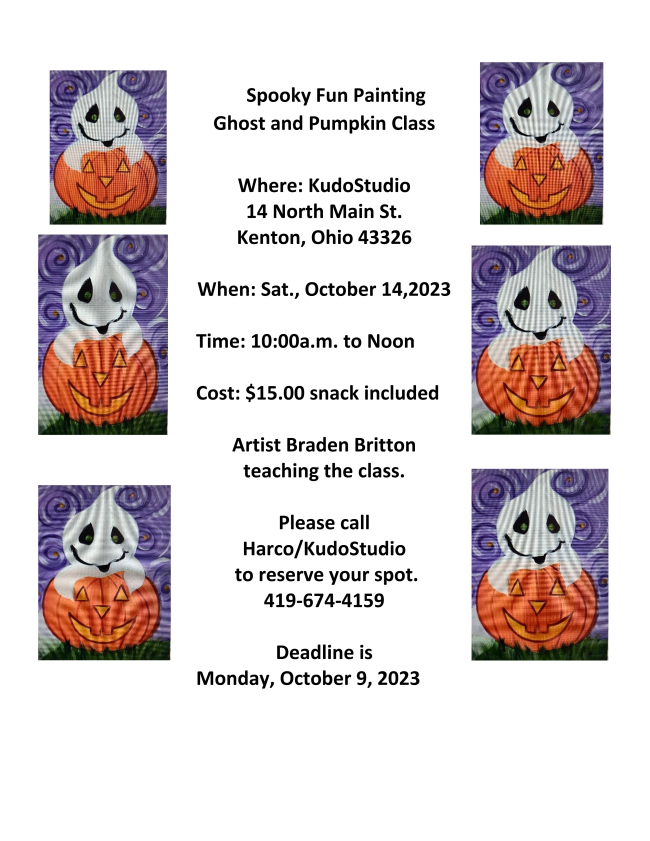 Spooky Fun Painting
Ghost and Pumpkin Class

Where: KudoStudio
14 North Main St.
Kenton, Ohio 43326

When: Sat., October 14,2023

Time: 10:00a.m. to Noon

Cost: $15.00 snack included

Artist Braden Britton teaching the class.

Please call Harco/KudoStudio to reserve your spot.
419-674-4159

Deadline is Monday, October 9, 2023